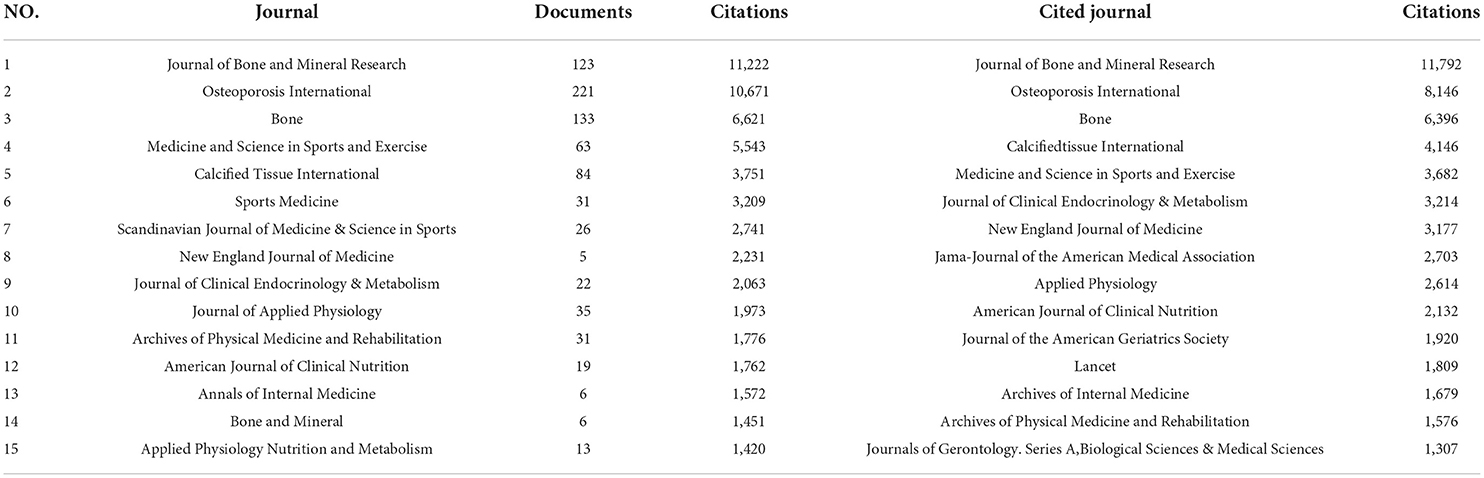 | NO. | Journal | Documents | Citations | Cited journal | Citations |
|---|---|---|---|---|---|
| 1 | Journal of Bone and Mineral Research | 123 | 11,222 | Journal of Bone and Mineral Research | 11,792 |
| 2 | Osteoporosis International | 221 | 10,671 | Osteoporosis International | 8,146 |
| 3 | Bone | 133 | 6,621 | Bone | 6,396 |
| 4 | Medicine and Science in Sports and Exercise | 63 | 5,543 | Calcifiedtissue International | 4,146 |
| 5 | Calcified Tissue International | 84 | 3,751 | Medicine and Science in Sports and Exercise | 3,682 |
| 6 | Sports Medicine | 31 | 3,209 | Journal of Clinical Endocrinology & Metabolism | 3,214 |
| 7 | Scandinavian Journal of Medicine & Science in Sports | 26 | 2,741 | New England Journal of Medicine | 3,177 |
| 8 | New England Journal of Medicine | 5 | 2,231 | Jama-Journal of the American Medical Association | 2,703 |
| 9 | Journal of Clinical Endocrinology & Metabolism | 22 | 2,063 | Applied Physiology | 2,614 |
| 10 | Journal of Applied Physiology | 35 | 1,973 | American Journal of Clinical Nutrition | 2,132 |
| 11 | Archives of Physical Medicine and Rehabilitation | 31 | 1,776 | Journal of the American Geriatrics Society | 1,920 |
| 12 | American Journal of Clinical Nutrition | 19 | 1,762 | Lancet | 1,809 |
| 13 | Annals of Internal Medicine | 6 | 1,572 | Archives of Internal Medicine | 1,679 |
| 14 | Bone and Mineral | 6 | 1,451 | Archives of Physical Medicine and Rehabilitation | 1,576 |
| 15 | Applied Physiology Nutrition and Metabolism | 13 | 1,420 | Journals of Gerontology. Series A,Biological Sciences & Medical Sciences | 1,307 |